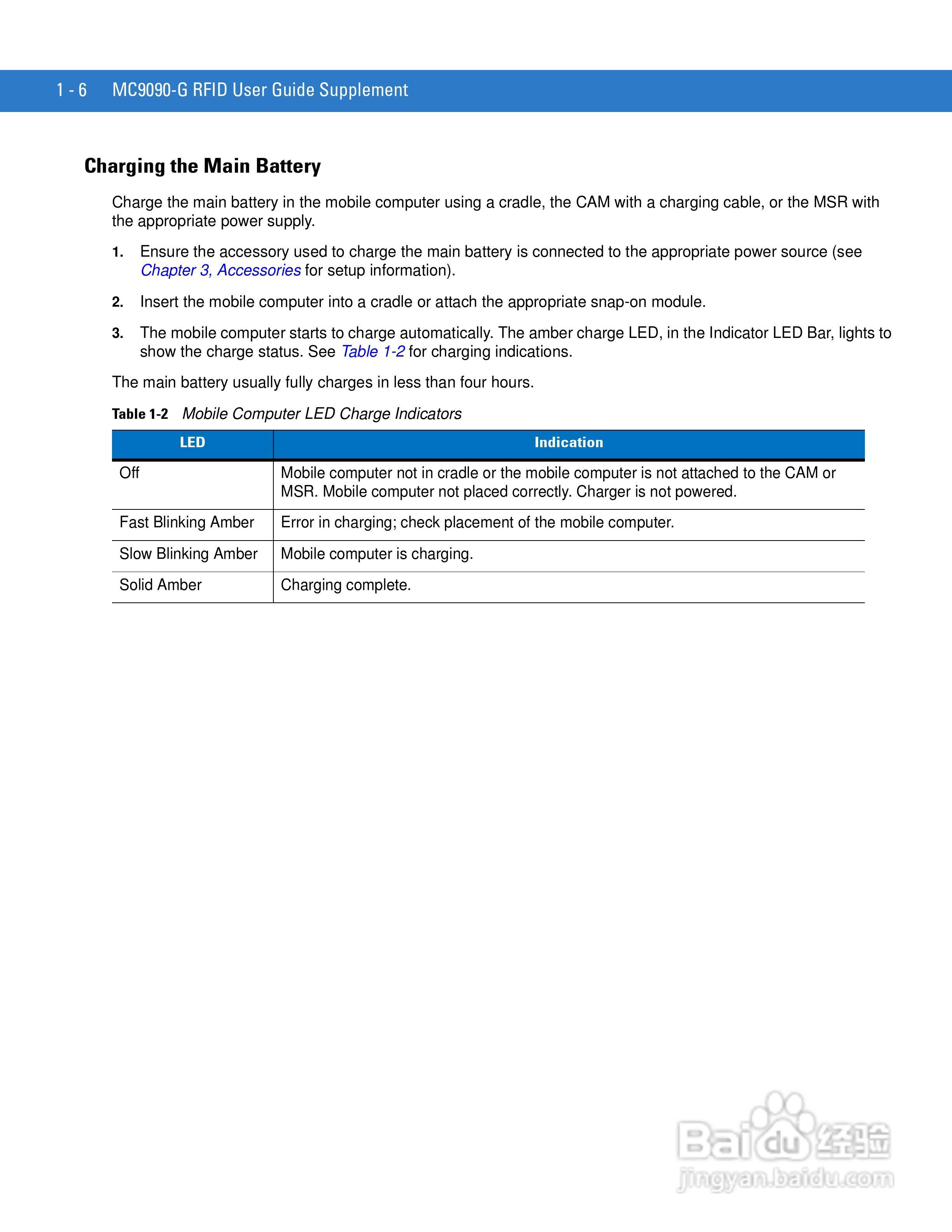 1 - 6 MC9090-G RFID User Guide Supplement

Charging the Main Battery

Charge the main battery in the mobile computer using a cradle, the CAM with a charging cable, or the MSR with the appropriate power supply.

1. Ensure the accessory used to charge the main battery is connected to the appropriate power source (see Chapter 3, Accessories for setup information).

2. Insert the mobile computer into a cradle or attach the appropriate snap-on module.

3. The mobile computer starts to charge automatically. The amber charge LED, in the Indicator LED Bar, lights to show the charge status. See Table 1-2 for charging indications.

The main battery usually fully charges in less than four hours.

Table 1-2 Mobile Computer LED Charge Indicators

| LED | Indication |
|---|---|
| Off | Mobile computer not in cradle or the mobile computer is not attached to the CAM or MSR. Mobile computer not placed correctly. Charger is not powered. |
| Fast Blinking Amber | Error in charging; check placement of the mobile computer. |
| Slow Blinking Amber | Mobile computer is charging. |
| Solid Amber | Charging complete. |

Baidu 经验
jingyan.baidu.com